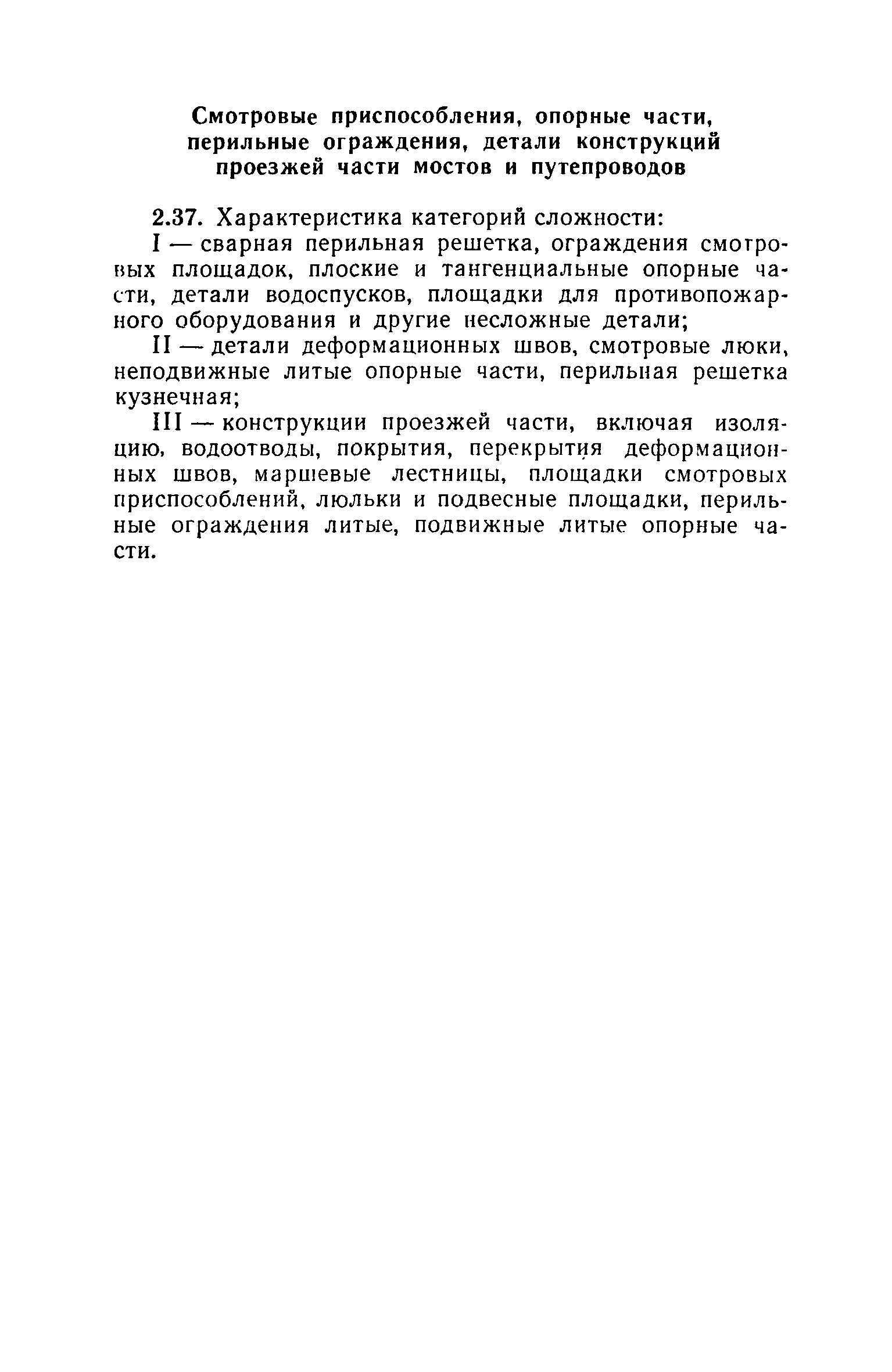 Смотровые приспособления, опорные части, перильные ограждения, детали конструкций проезжей части мостов и путепроводов

2.37. Характеристика категорий сложности:

I — сварная перильная решетка, ограждения смотровых площадок, плоские и тангенциальные опорные части, детали водоспусков, площадки для противопожарного оборудования и другие несложные детали;

II — детали деформационных швов, смотровые люки, неподвижные литые опорные части, перильная решетка кузнечная;

III — конструкции проезжей части, включая изоляцию, водоотводы, покрытия, перекрытия деформационных швов, маршевые лестницы, площадки смотровых приспособлений, люльки и подвесные площадки, перильные ограждения литые, подвижные литые опорные части.